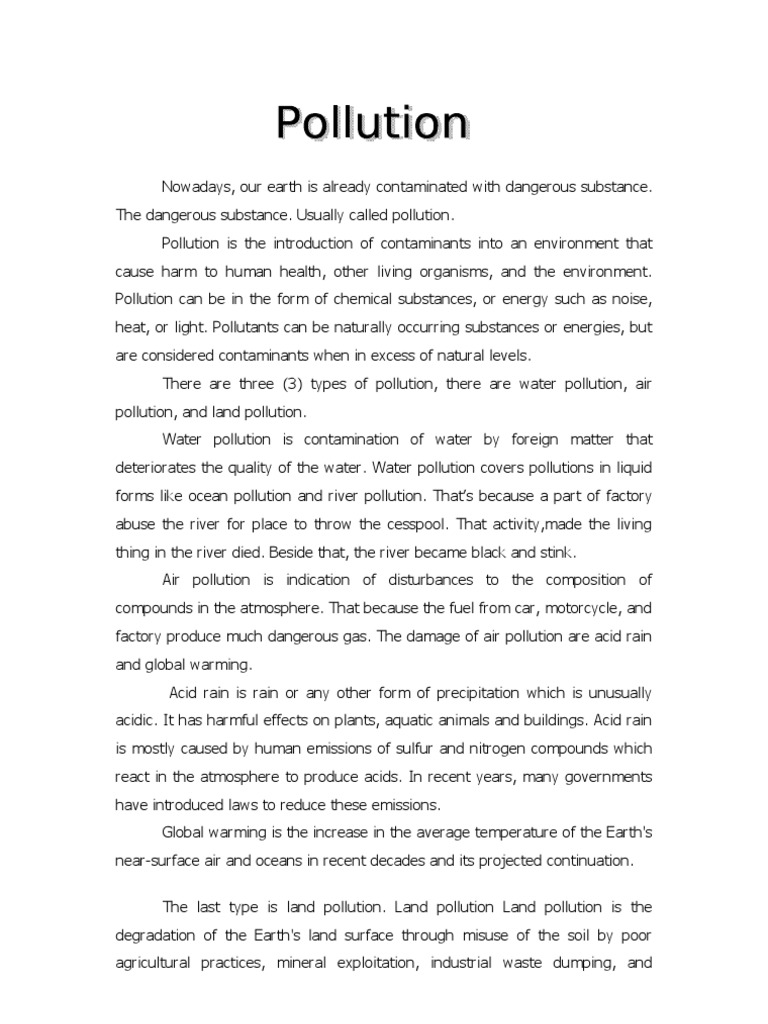 Pollution

Nowadays, our earth is already contaminated with dangerous substance. The dangerous substance. Usually called pollution.

Pollution is the introduction of contaminants into an environment that cause harm to human health, other living organisms, and the environment. Pollution can be in the form of chemical substances, or energy such as noise, heat, or light. Pollutants can be naturally occurring substances or energies, but are considered contaminants when in excess of natural levels.

There are three (3) types of pollution, there are water pollution, air pollution, and land pollution.

Water pollution is contamination of water by foreign matter that deteriorates the quality of the water. Water pollution covers pollutions in liquid forms like ocean pollution and river pollution. That's because a part of factory abuse the river for place to throw the cesspool. That activity,made the living thing in the river died. Beside that, the river became black and stink.

Air pollution is indication of disturbances to the composition of compounds in the atmosphere. That because the fuel from car, motorcycle, and factory produce much dangerous gas. The damage of air pollution are acid rain and global warming.

Acid rain is rain or any other form of precipitation which is unusually acidic. It has harmful effects on plants, aquatic animals and buildings. Acid rain is mostly caused by human emissions of sulfur and nitrogen compounds which react in the atmosphere to produce acids. In recent years, many governments have introduced laws to reduce these emissions.

Global warming is the increase in the average temperature of the Earth's near-surface air and oceans in recent decades and its projected continuation.

The last type is land pollution. Land pollution Land pollution is the degradation of the Earth's land surface through misuse of the soil by poor agricultural practices, mineral exploitation, industrial waste dumping, and